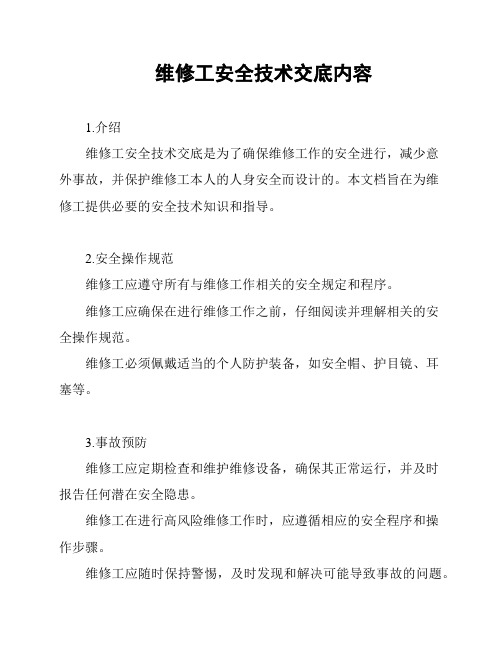 维修工安全技术交底内容

1.介绍

维修工安全技术交底是为了确保维修工作的安全进行，减少意外事故，并保护维修工本人的人身安全而设计的。本文档旨在为维修工提供必要的安全技术知识和指导。

2.安全操作规范

维修工应遵守所有与维修工作相关的安全规定和程序。

维修工应确保在进行维修工作之前，仔细阅读并理解相关的安全操作规范。

维修工必须佩戴适当的个人防护装备，如安全帽、护目镜、耳塞等。

3.事故预防

维修工应定期检查和维护维修设备，确保其正常运行，并及时报告任何潜在安全隐患。

维修工在进行高风险维修工作时，应遵循相应的安全程序和操作步骤。

维修工应随时保持警惕，及时发现和解决可能导致事故的问题。